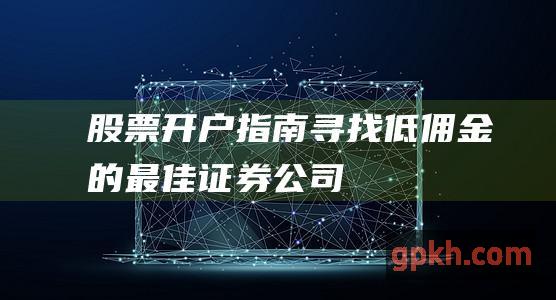 股票开户指南寻找低佣金的最佳证券公司

gpkh.com